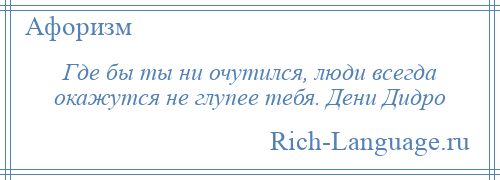 Афоризм

Где бы ты ни очутился, люди всегда окажутся не глупее тебя. Дени Дидро

Rich-Language.ru